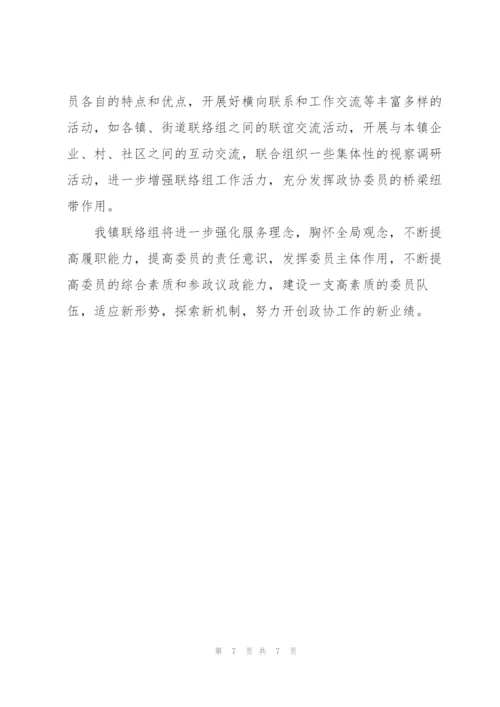 员各自的特点和优点，开展好横向联系和工作交流等丰富多样的活动，如各镇、街道联络组之间的联谊交流活动，开展与本镇企业、村、社区之间的互动交流，联合组织一些集体性的视察调研活动，进一步增强联络组工作活力，充分发挥政协委员的桥梁纽带作用。

我镇联络组将进一步强化服务理念，胸怀全局观念，不断提高履职能力，提高委员的责任意识，发挥委员主体作用，不断提高委员的综合素质和参政议政能力，建设一支高素质的委员队伍，适应新形势，探索新机制，努力开创政协工作的新业绩。

第 7 页 共 7 页